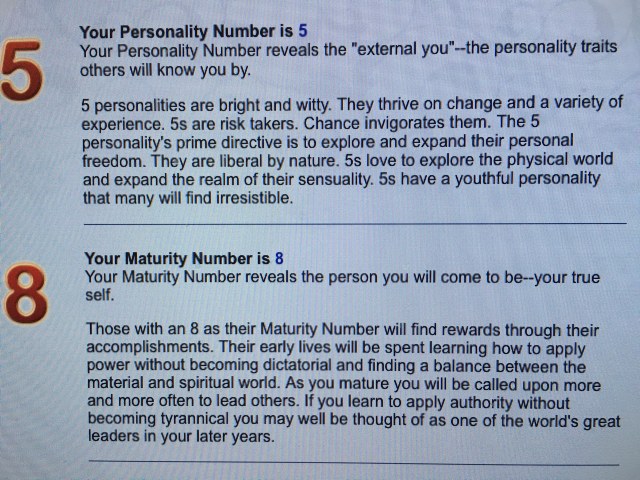 5

Your Personality Number is 5
Your Personality Number reveals the "external you"--the personality traits others will know you by.

5 personalities are bright and witty. They thrive on change and a variety of experience. 5s are risk takers. Chance invigorates them. The 5 personality's prime directive is to explore and expand their personal freedom. They are liberal by nature. 5s love to explore the physical world and expand the realm of their sensuality. 5s have a youthful personality that many will find irresistible.

8

Your Maturity Number is 8
Your Maturity Number reveals the person you will come to be--your true self.

Those with an 8 as their Maturity Number will find rewards through their accomplishments. Their early lives will be spent learning how to apply power without becoming dictatorial and finding a balance between the material and spiritual world. As you mature you will be called upon more and more often to lead others. If you learn to apply authority without becoming tyrannical you may well be thought of as one of the world's great leaders in your later years.